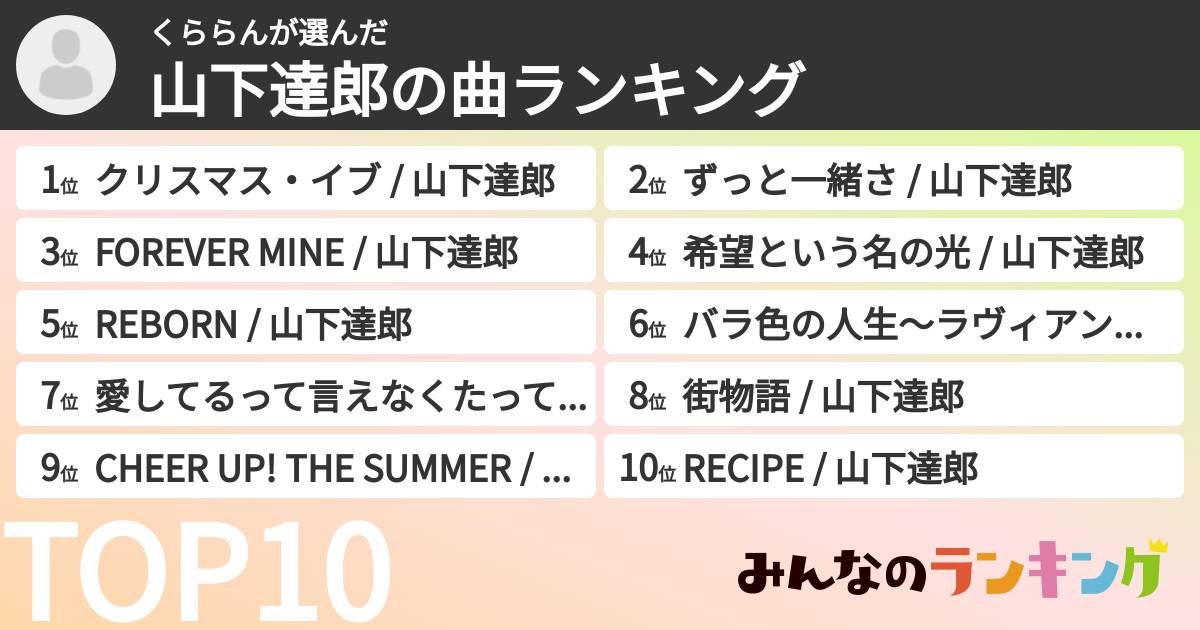 くららんが選んだ
山下達郎の曲ランキング

1位 クリスマス・イブ / 山下達郎
2位 ずっと一緒さ / 山下達郎
3位 FOREVER MINE / 山下達郎
4位 希望という名の光 / 山下達郎
5位 REBORN / 山下達郎
6位 バラ色の人生〜ラヴィアン...
7位 愛してるって言えなくたって...
8位 街物語 / 山下達郎
9位 CHEER UP! THE SUMMER / ...
10位 RECIPE / 山下達郎

TOP10

みんなのランキング